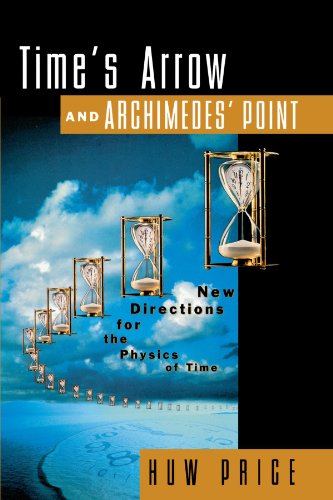 Time's Arrow
AND ARCHIMEDES' POINT

New Directions for the Physics of Time

HUW PRICE